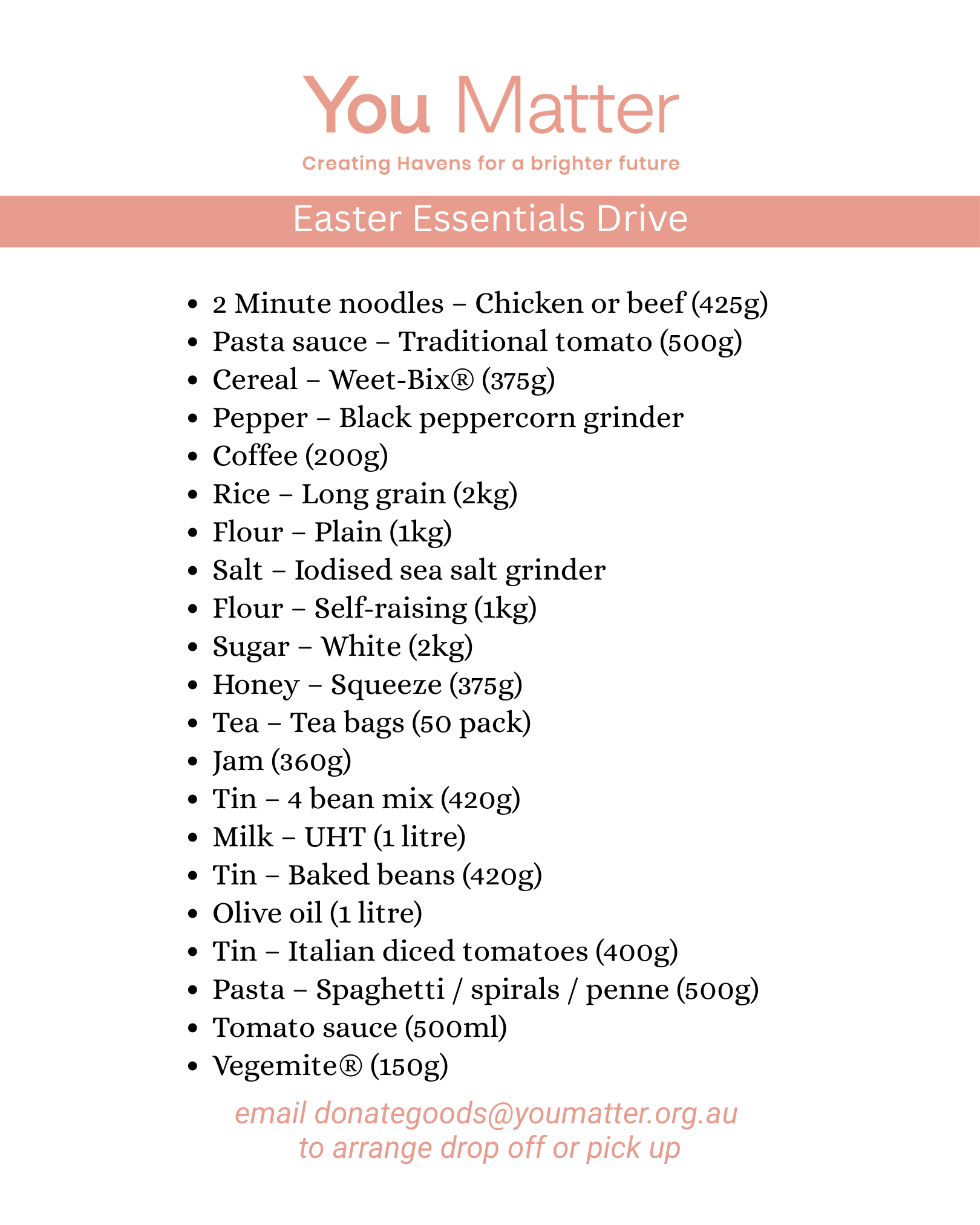 You Matter
Creating Havens for a brighter future

Easter Essentials Drive

- 2 Minute noodles – Chicken or beef (425g)
- Pasta sauce – Traditional tomato (500g)
- Cereal – Weet-Bix® (375g)
- Pepper – Black peppercorn grinder
- Coffee (200g)
- Rice – Long grain (2kg)
- Flour – Plain (1kg)
- Salt – Iodised sea salt grinder
- Flour – Self-raising (1kg)
- Sugar – White (2kg)
- Honey – Squeeze (375g)
- Tea – Tea bags (50 pack)
- Jam (360g)
- Tin – 4 bean mix (420g)
- Milk – UHT (1 litre)
- Tin – Baked beans (420g)
- Olive oil (1 litre)
- Tin – Italian diced tomatoes (400g)
- Pasta – Spaghetti / spirals / penne (500g)
- Tomato sauce (500ml)
- Vegemite® (150g)

email donategoods@youmatter.org.au
to arrange drop off or pick up